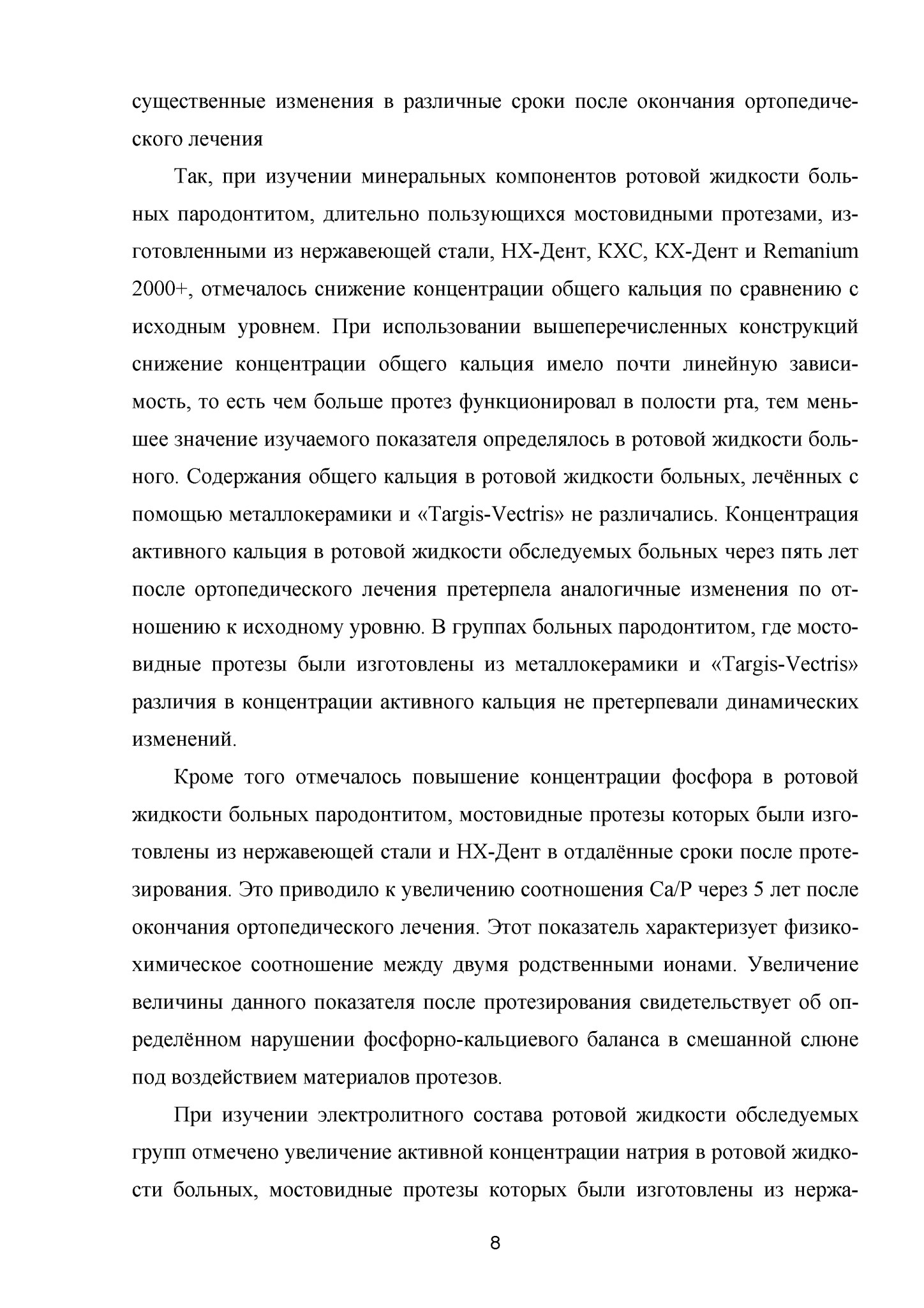 существенные изменения в различные сроки после окончания ортопедического лечения

Так, при изучении минеральных компонентов ротовой жидкости больных пародонтитом, длительно пользующихся мостовидными протезами, изготовленными из нержавеющей стали, НХ-Дент, КХС, КХ-Дент и Remanium 2000+, отмечалось снижение концентрации общего кальция по сравнению с исходным уровнем. При использовании вышеперечисленных конструкций снижение концентрации общего кальция имело почти линейную зависимость, то есть чем больше протез функционировал в полости рта, тем меньшее значение изучаемого показателя определялось в ротовой жидкости больного. Содержания общего кальция в ротовой жидкости больных, лечённых с помощью металлокерамики и «Targis-Vectris» не различались. Концентрация активного кальция в ротовой жидкости обследуемых больных через пять лет после ортопедического лечения претерпела аналогичные изменения по отношению к исходному уровню. В группах больных пародонтитом, где мостовидные протезы были изготовлены из металлокерамики и «Targis-Vectris» различия в концентрации активного кальция не претерпевали динамических изменений.

Кроме того отмечалось повышение концентрации фосфора в ротовой жидкости больных пародонтитом, мостовидные протезы которых были изготовлены из нержавеющей стали и НХ-Дент в отдалённые сроки после протезирования. Это приводило к увеличению соотношения Ca/P через 5 лет после окончания ортопедического лечения. Этот показатель характеризует физико-химическое соотношение между двумя родственными ионами. Увеличение величины данного показателя после протезирования свидетельствует об определённом нарушении фосфорно-кальциевого баланса в смешанной слюне под воздействием материалов протезов.

При изучении электролитного состава ротовой жидкости обследуемых групп отмечено увеличение активной концентрации натрия в ротовой жидкости больных, мостовидные протезы которых были изготовлены из нержа-

8